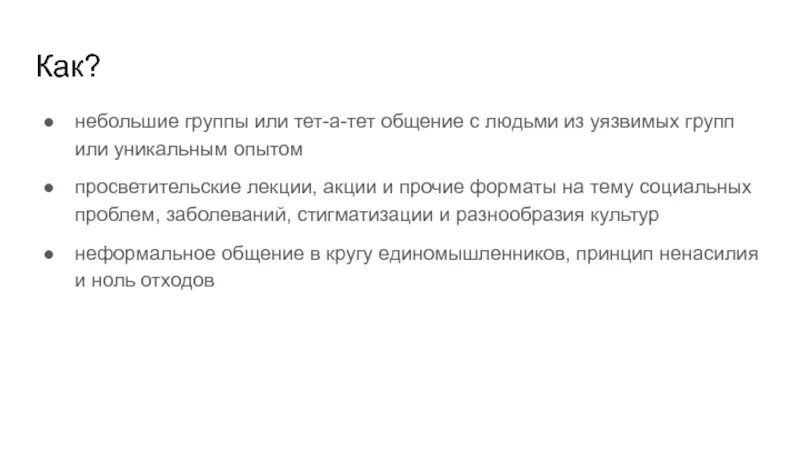 Как?

● небольшие группы или тет-а-тет общение с людьми из уязвимых групп или уникальным опытом

● просветительские лекции, акции и прочие форматы на тему социальных проблем, заболеваний, стигматизации и разнообразия культур

● неформальное общение в кругу единомышленников, принцип ненасилия и ноль отходов